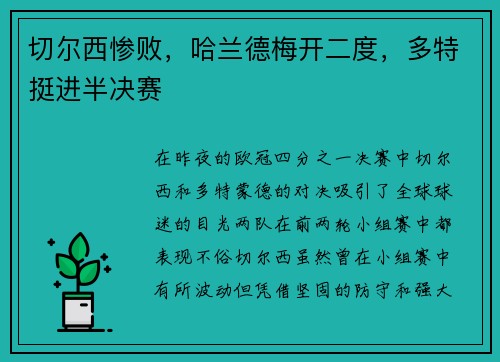 切尔西惨败，哈兰德梅开二度，多特挺进半决赛

在昨夜的欧冠四分之一决赛中切尔西和多特蒙德的对决吸引了全球球迷的目光两队在前两轮小组赛中都表现不俗切尔西虽然曾在小组赛中有所波动但凭借坚固的防守和强大